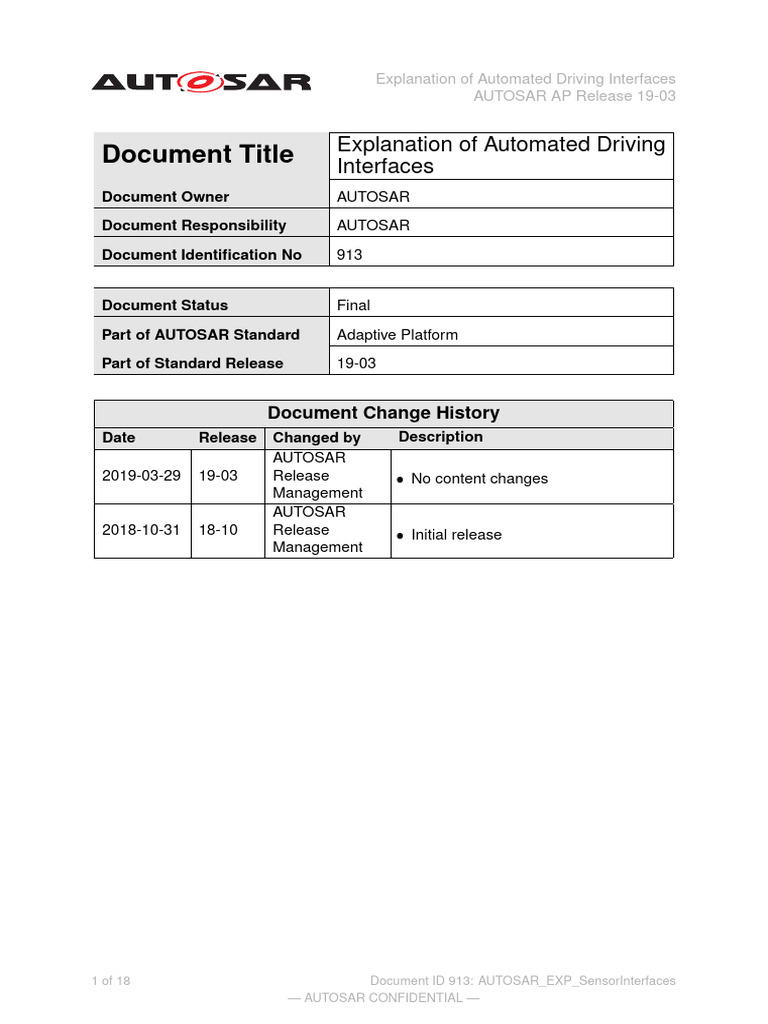 AUTOSAR

Explanation of Automated Driving Interfaces
AUTOSAR AP Release 19-03

| Document Title | Explanation of Automated Driving Interfaces |
|---|---|
| Document Owner | AUTOSAR |
| Document Responsibility | AUTOSAR |
| Document Identification No | 913 |

| Document Status | Final |
|---|---|
| Part of AUTOSAR Standard | Adaptive Platform |
| Part of Standard Release | 19-03 |

Document Change History

| Date | Release | Changed by | Description |
|---|---|---|---|
| 2019-03-29 | 19-03 | AUTOSAR Release Management | • No content changes |
| 2018-10-31 | 18-10 | AUTOSAR Release Management | • Initial release |

1 of 18

Document ID 913: AUTOSAR_EXP_SensorInterfaces

— AUTOSAR CONFIDENTIAL —